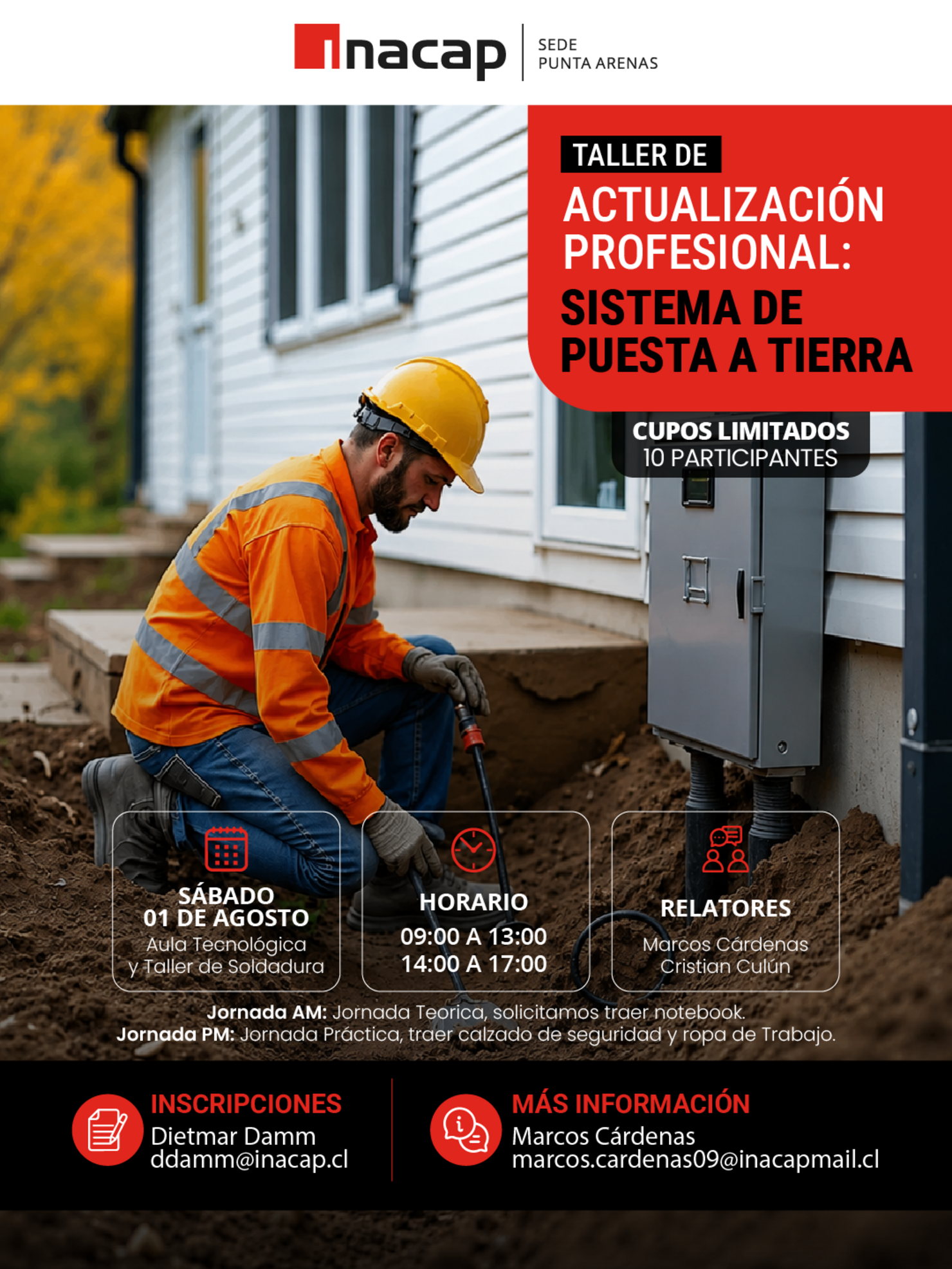 inacap SEDE PUNTA ARENAS

TALLER DE
ACTUALIZACIÓN PROFESIONAL:
SISTEMA DE PUESTA A TIERRA

CUPOS LIMITADOS
10 PARTICIPANTES

SÁBADO
01 DE AGOSTO
Aula Tecnológica
y Taller de Soldadura

HORARIO
09:00 A 13:00
14:00 A 17:00

RELATORES
Marcos Cárdenas
Cristian Culún

Jornada AM: Jornada Teorica, solicitamos traer notebook.
Jornada PM: Jornada Práctica, traer calzado de seguridad y ropa de Trabajo.

INSCRIPCIONES
Dietmar Damm
ddamm@inacap.cl

MÁS INFORMACIÓN
Marcos Cárdenas
marcos.cardenas09@inacapmail.cl